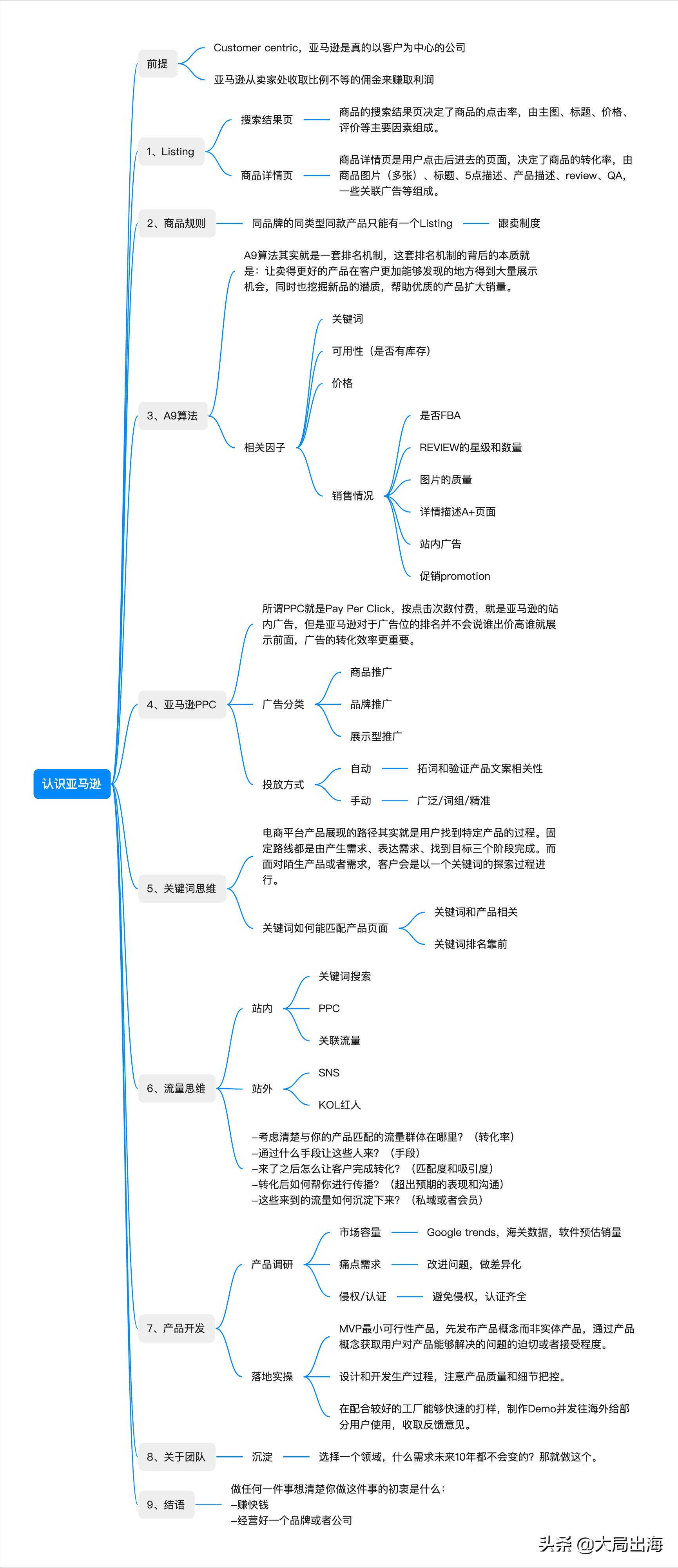 认识亚马逊

前提
Customer centric，亚马逊是真的以客户为中心的公司
亚马逊从卖家处收取比例不等的佣金来赚取利润

1、Listing
搜索结果页
商品的搜索结果页决定了商品的点击率，由主图、标题、价格、评价等主要因素组成。
商品详情页
商品详情页是用户点击后进去的页面，决定了商品的转化率，由商品图片（多张）、标题、5点描述、产品描述、review、QA，一些关联广告等组成。

2、商品规则
同品牌的同类型同款产品只能有一个Listing
跟卖制度

3、A9算法
A9算法其实就是一套排名机制，这套排名机制的背后的本质就是：让卖得更好的产品在客户更加能够发现的地方得到大量展示机会，同时也挖掘新品的潜质，帮助优质的产品扩大销量。
相关因子
关键词
可用性（是否有库存）
价格
销售情况
是否FBA
REVIEW的星级和数量
图片的质量
详情描述A+页面
站内广告
促销promotion

4、亚马逊PPC
所谓PPC就是Pay Per Click，按点击次数付费，就是亚马逊的站内广告，但是亚马逊对于广告位的排名并不会说谁出价高谁就展示前面，广告的转化效率更重要。
广告分类
商品推广
品牌推广
展示型推广
投放方式
自动
拓词和验证产品文案相关性
手动
广泛/词组/精准

5、关键词思维
电商平台产品展现的路径其实就是用户找到特定产品的过程。固定路线都是由产生需求、表达需求、找到目标三个阶段完成。而面对陌生产品或者需求，客户会是以一个关键词的探索过程进行。
关键词如何能匹配产品页面
关键词和产品相关
关键词排名靠前

6、流量思维
站内
关键词搜索
PPC
关联流量
站外
SNS
KOL红人
–考虑清楚与你的产品匹配的流量群体在哪里？（转化率）
–通过什么手段让这些人来？（手段）
–来了之后怎么让客户完成转化？（匹配度和吸引度）
–转化后如何帮你进行传播？（超出预期的表现和沟通）
–这些来到的流量如何沉淀下来？（私域或者会员）

7、产品开发
产品调研
市场容量
Google trends，海关数据，软件预估销量
痛点需求
改进问题，做差异化
侵权/认证
避免侵权，认证齐全
落地实操
MVP最小可行性产品，先发布产品概念而非实体产品，通过产品概念获取用户对产品能够解决的问题的迫切或者接受程度。
设计和开发生产过程，注意产品质量和细节把控。
在配合较好的工厂能够快速的打样，制作Demo并发往海外给部分用户使用，收取反馈意见。

8、关于团队
沉淀
选择一个领域，什么需求未来10年都不会变的？那就做这个。

9、结语
做任何一件事想清楚你做这件事的初衷是什么：
–赚快钱
–经营好一个品牌或者公司

头条 @大局出海